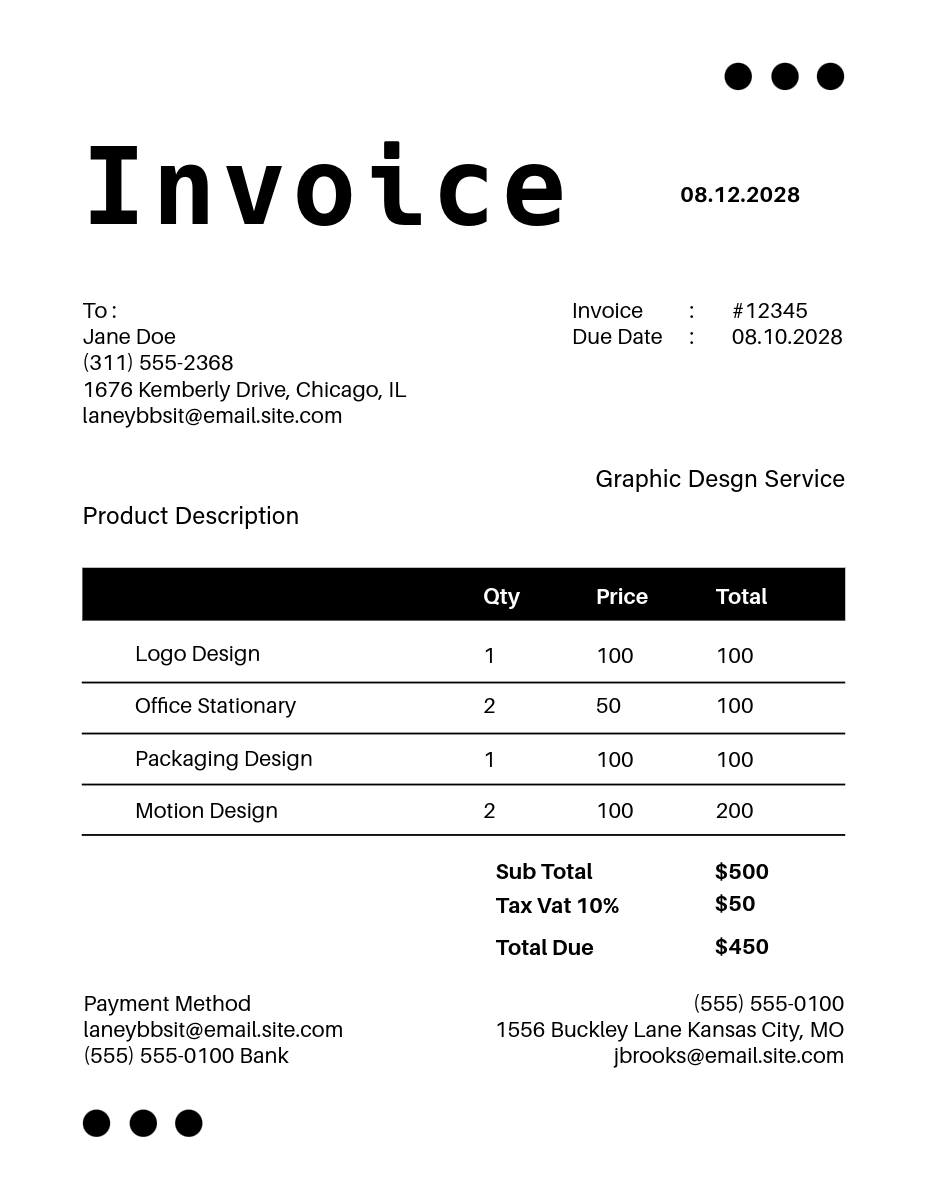 Invoice

08.12.2028

To :
Jane Doe
(311) 555-2368
1676 Kemberly Drive, Chicago, IL
laneybbsit@email.site.com

Invoice : #12345
Due Date : 08.10.2028

Graphic Desgn Service

Product Description

| | Qty | Price | Total |
|---|---|---|---|
| Logo Design | 1 | 100 | 100 |
| Office Stationary | 2 | 50 | 100 |
| Packaging Design | 1 | 100 | 100 |
| Motion Design | 2 | 100 | 200 |

Sub Total $500
Tax Vat 10% $50
Total Due $450

Payment Method
laneybbsit@email.site.com
(555) 555-0100 Bank

(555) 555-0100
1556 Buckley Lane Kansas City, MO
jbrooks@email.site.com